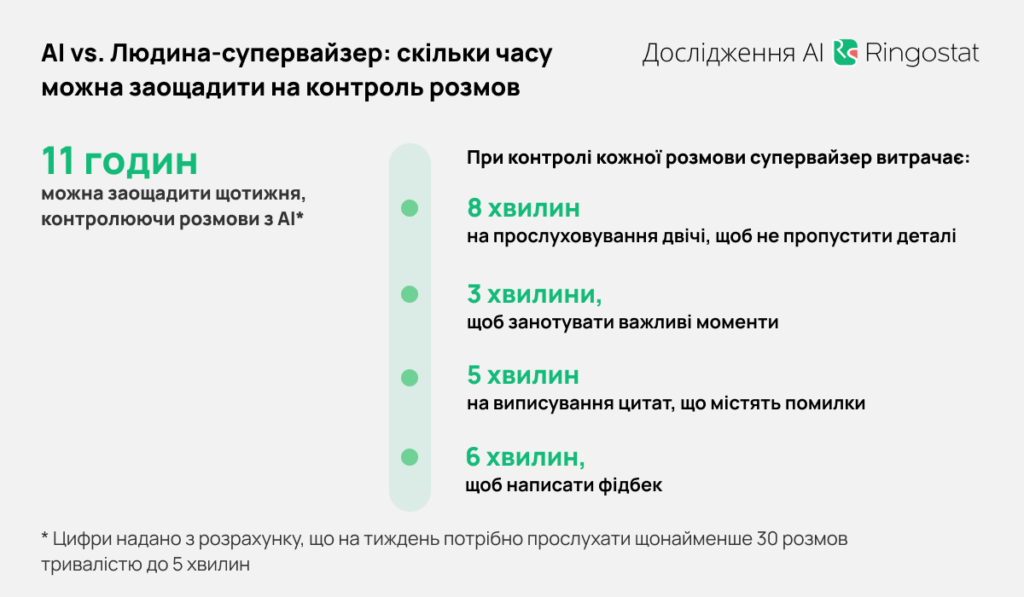 AI vs. Людина-супервайзер: скільки часу можна заощадити на контроль розмов

Дослідження AI Ringostat

11 годин
можна заощадити щотижня, контролюючи розмови з AI*

При контролі кожної розмови супервайзер витрачає:

8 хвилин
на прослуховування двічі, щоб не пропустити деталі

3 хвилини,
щоб занотувати важливі моменти

5 хвилин
на виписування цитат, що містять помилки

6 хвилин,
щоб написати фідбек

* Цифри надано з розрахунку, що на тиждень потрібно прослухати щонайменше 30 розмов тривалістю до 5 хвилин